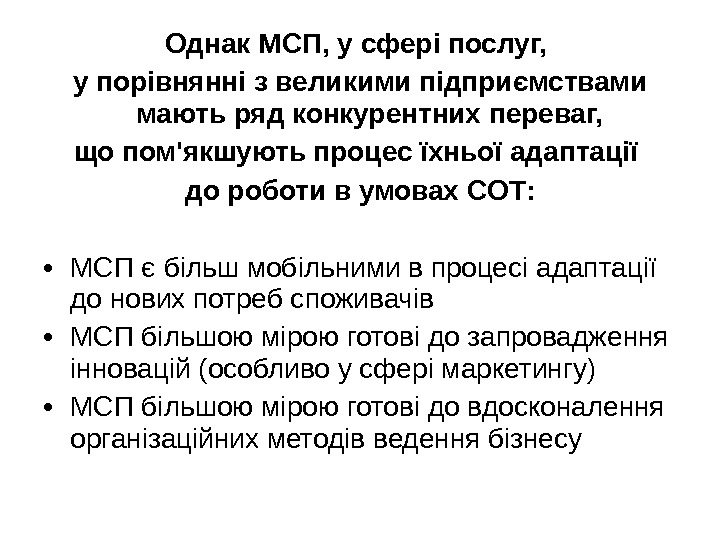 Однак МСП, у сфері послуг, у порівнянні з великими підприємствами мають ряд конкурентних переваг, що пом'якшують процес їхньої адаптації до роботи в умовах СОТ:

• МСП є більш мобільними в процесі адаптації до нових потреб споживачів
• МСП більшою мірою готові до запровадження інновацій (особливо у сфері маркетингу)
• МСП більшою мірою готові до вдосконалення організаційних методів ведення бізнесу